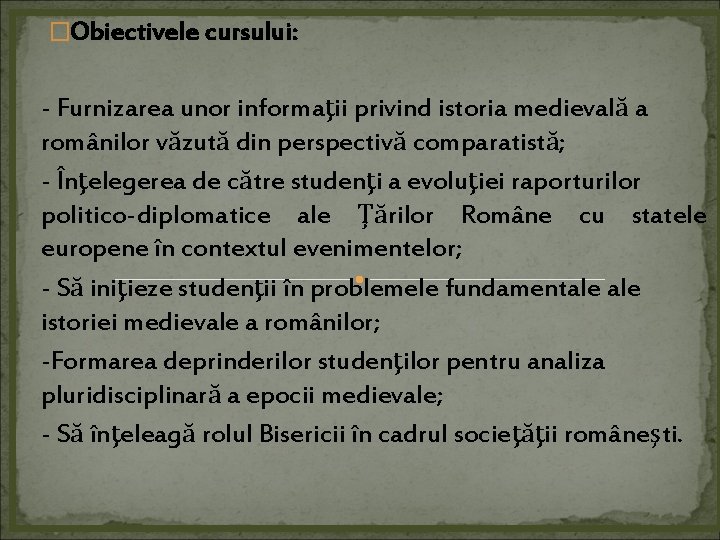 Obiectivele cursului:

- Furnizarea unor informaţii privind istoria medievală a românilor văzută din perspectivă comparatistă;
- Înţelegerea de către studenţi a evoluţiei raporturilor politico-diplomatice ale Ţărilor Române cu statele europene în contextul evenimentelor;
- Să iniţieze studenţii în problemele fundamentale ale istoriei medievale a românilor;
-Formarea deprinderilor studenţilor pentru analiza pluridisciplinară a epocii medievale;
- Să înţeleagă rolul Bisericii în cadrul societăţii româneşti.